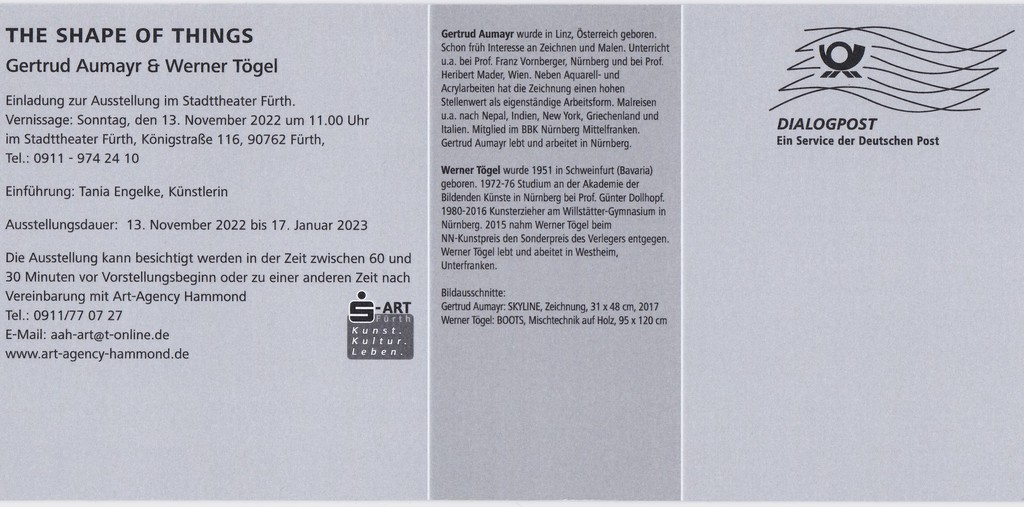 THE SHAPE OF THINGS

Gertrud Aumayr & Werner Tögel

Einladung zur Ausstellung im Stadttheater Fürth.
Vernissage: Sonntag, den 13. November 2022 um 11.00 Uhr
im Stadttheater Fürth, Königstraße 116, 90762 Fürth,
Tel.: 0911 - 974 24 10

Einführung: Tania Engelke, Künstlerin

Ausstellungsdauer: 13. November 2022 bis 17. Januar 2023

Die Ausstellung kann besichtigt werden in der Zeit zwischen 60 und 30 Minuten vor Vorstellungsbeginn oder zu einer anderen Zeit nach Vereinbarung mit Art-Agency Hammond
Tel.: 0911/77 07 27
E-Mail: aah-art@t-online.de
www.art-agency-hammond.de

S-ART
Fürth
Kunst.
Kultur.
Leben.

Gertrud Aumayr wurde in Linz, Österreich geboren. Schon früh Interesse an Zeichnen und Malen. Unterricht u.a. bei Prof. Franz Vornberger, Nürnberg und bei Prof. Heribert Mader, Wien. Neben Aquarell- und Acrylarbeiten hat die Zeichnung einen hohen Stellenwert als eigenständige Arbeitsform. Malreisen u.a. nach Nepal, Indien, New York, Griechenland und Italien. Mitglied im BBK Nürnberg Mittelfranken. Gertrud Aumayr lebt und arbeitet in Nürnberg.

Werner Tögel wurde 1951 in Schweinfurt (Bavaria) geboren. 1972-76 Studium an der Akademie der Bildenden Künste in Nürnberg bei Prof. Günter Dollhopf. 1980-2016 Kunsterzieher am Willstätter-Gymnasium in Nürnberg. 2015 nahm Werner Tögel beim NN-Kunstpreis den Sonderpreis des Verlegers entgegen. Werner Tögel lebt und abeitet in Westheim, Unterfranken.

Bildausschnitte:
Gertrud Aumayr: SKYLINE, Zeichnung, 31 x 48 cm, 2017
Werner Tögel: BOOTS, Mischtechnik auf Holz, 95 x 120 cm

DIALOGPOST
Ein Service der Deutschen Post